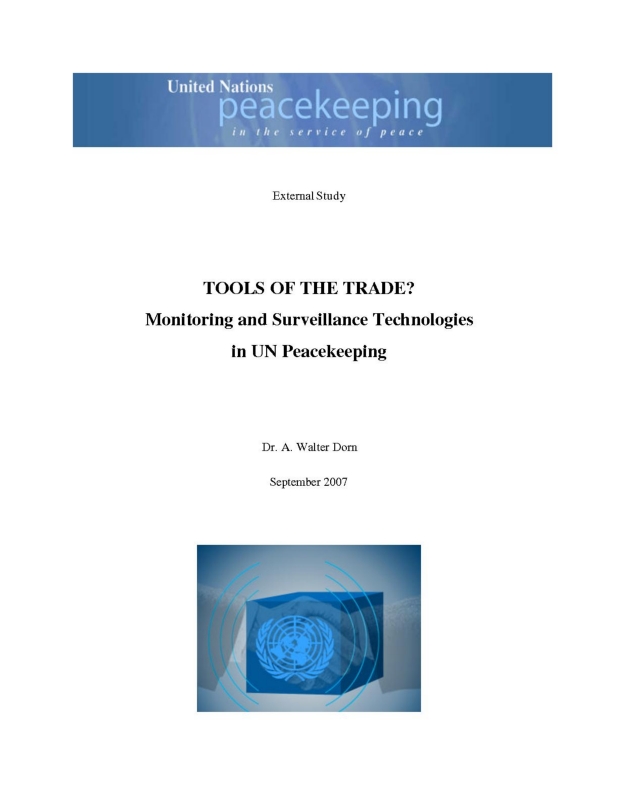 United Nations
peacekeeping
in the service of peace

External Study

TOOLS OF THE TRADE?
Monitoring and Surveillance Technologies
in UN Peacekeeping

Dr. A. Walter Dorn

September 2007